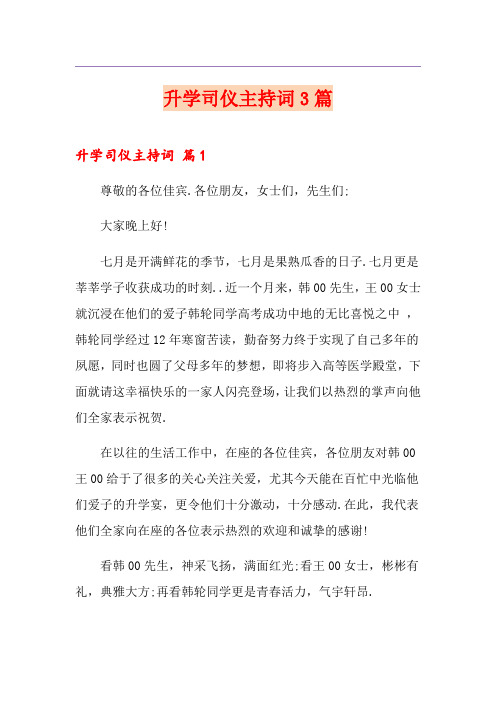 升学司仪主持词3篇

升学司仪主持词 篇1

尊敬的各位佳宾.各位朋友，女士们，先生们:

大家晚上好!

七月是开满鲜花的季节，七月是果熟瓜香的日子.七月更是莘莘学子收获成功的时刻..近一个月来，韩00先生，王00女士就沉浸在他们的爱子韩轮同学高考成功中地的无比喜悦之中 ，韩轮同学经过12年寒窗苦读，勤奋努力终于实现了自己多年的夙愿，同时也圆了父母多年的梦想，即将步入高等医学殿堂，下面就请这幸福快乐的一家人闪亮登场，让我们以热烈的掌声向他们全家表示祝贺.

在以往的生活工作中，在座的各位佳宾，各位朋友对韩00王00给于了很多的关心关注关爱，尤其今天能在百忙中光临他们爱子的升学宴，更令他们十分激动，十分感动.在此，我代表他们全家向在座的各位表示热烈的欢迎和诚挚的感谢!

看韩00先生，神采飞扬，满面红光;看王00女士，彬彬有礼，典雅大方;再看韩轮同学更是青春活力，气宇轩昂.